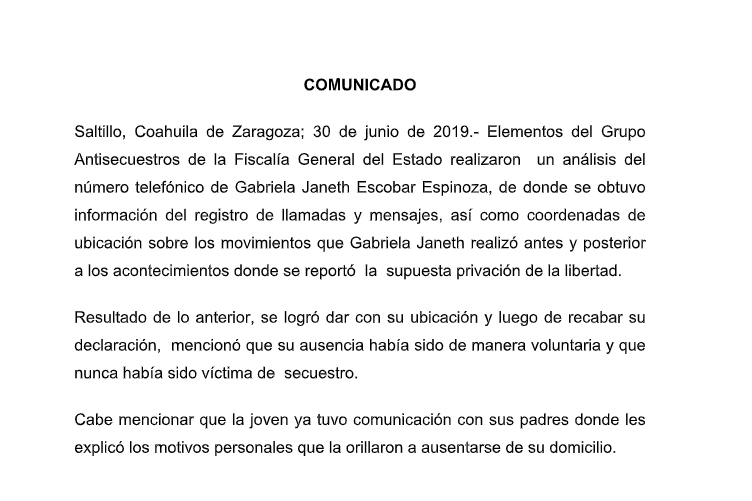 COMUNICADO

Saltillo, Coahuila de Zaragoza; 30 de junio de 2019.- Elementos del Grupo Antisecuestros de la Fiscalía General del Estado realizaron un análisis del número telefónico de Gabriela Janeth Escobar Espinoza, de donde se obtuvo información del registro de llamadas y mensajes, así como coordenadas de ubicación sobre los movimientos que Gabriela Janeth realizó antes y posterior a los acontecimientos donde se reportó la supuesta privación de la libertad.

Resultado de lo anterior, se logró dar con su ubicación y luego de recabar su declaración, mencionó que su ausencia había sido de manera voluntaria y que nunca había sido víctima de secuestro.

Cabe mencionar que la joven ya tuvo comunicación con sus padres donde les explicó los motivos personales que la orillaron a ausentarse de su domicilio.